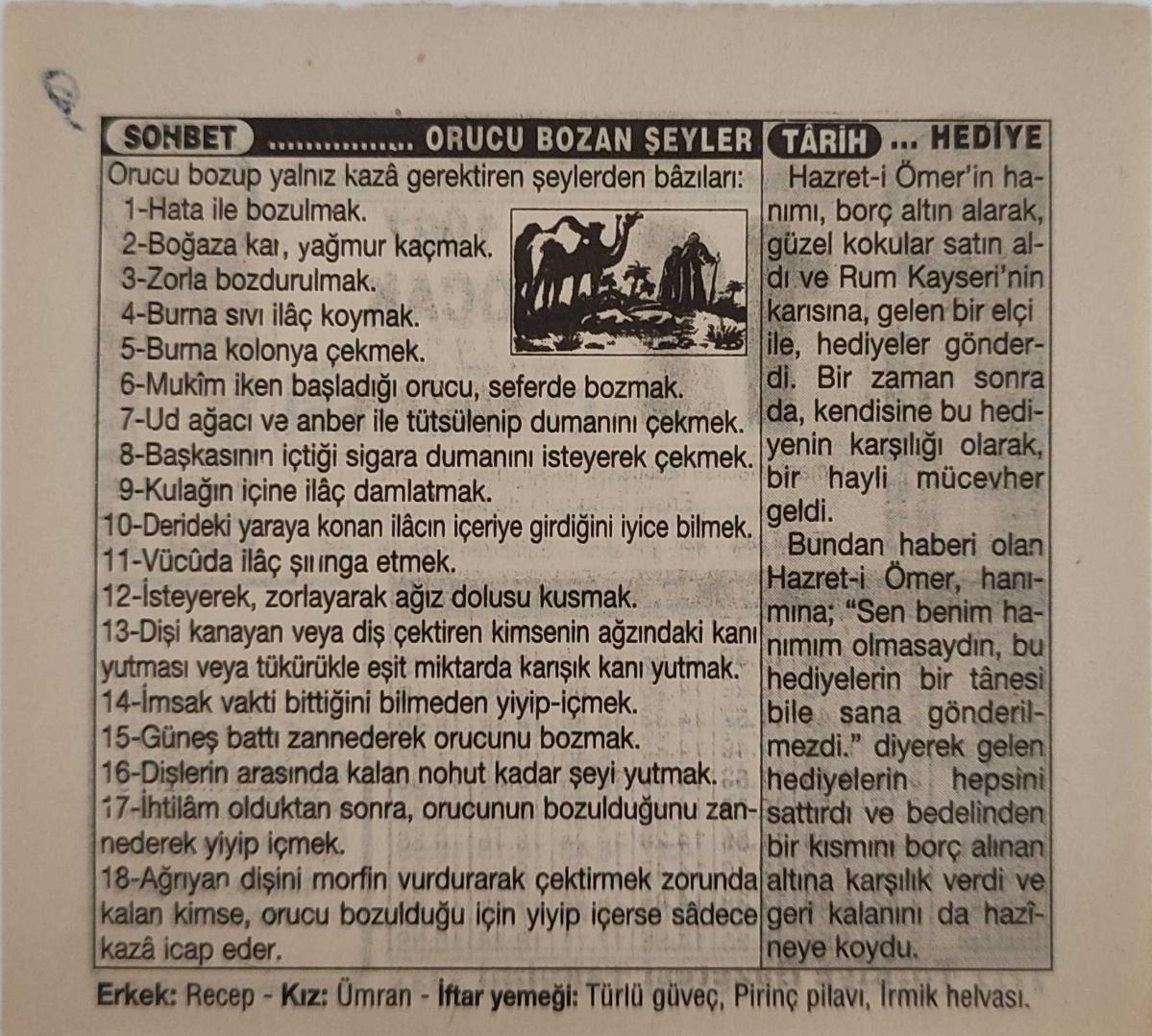 SOHBET ................ ORUCU BOZAN ŞEYLER

Orucu bozup yalnız kazâ gerektiren şeylerden bâzıları:
1-Hata ile bozulmak.
2-Boğaza kar, yağmur kaçmak.
3-Zorla bozdurulmak.
4-Burna sıvı ilâç koymak.
5-Burna kolonya çekmek.
6-Mukîm iken başladığı orucu, seferde bozmak.
7-Ud ağacı ve anber ile tütsülenip dumanını çekmek.
8-Başkasının içtiği sigara dumanını isteyerek çekmek.
9-Kulağın içine ilâç damlatmak.
10-Derideki yaraya konan ilâcın içeriye girdiğini iyice bilmek.
11-Vücûda ilâç şırınga etmek.
12-İsteyerek, zorlayarak ağız dolusu kusmak.
13-Dişi kanayan veya diş çektiren kimsenin ağzındaki kanı yutması veya tükürükle eşit miktarda karışık kanı yutmak.
14-İmsak vakti bittiğini bilmeden yiyip-içmek.
15-Güneş battı zannederek orucunu bozmak.
16-Dişlerin arasında kalan nohut kadar şeyi yutmak.
17-İhtilâm olduktan sonra, orucunun bozulduğunu zannederek yiyip içmek.
18-Ağrıyan dişini morfin vurdurarak çektirmek zorunda kalan kimse, orucu bozulduğu için yiyip içerse sâdece kazâ icap eder.

TÂRİH ... HEDİYE

Hazret-i Ömer'in hanımı, borç altın alarak, güzel kokular satın aldı ve Rum Kayseri'nin karısına, gelen bir elçi ile, hediyeler gönderdi. Bir zaman sonra da, kendisine bu hediyenin karşılığı olarak, bir hayli mücevher geldi.

Bundan haberi olan Hazret-i Ömer, hanımına; "Sen benim hanımım olmasaydın, bu hediyelerin bir tânesi bile sana gönderilmezdi." diyerek gelen hediyelerin hepsini sattırdı ve bedelinden bir kısmını borç alınan altına karşılık verdi ve geri kalanını da hazîneye koydu.

Erkek: Recep - Kız: Ümran - İftar yemeği: Türlü güveç, Pirinç pilavı, İrmik helvası.